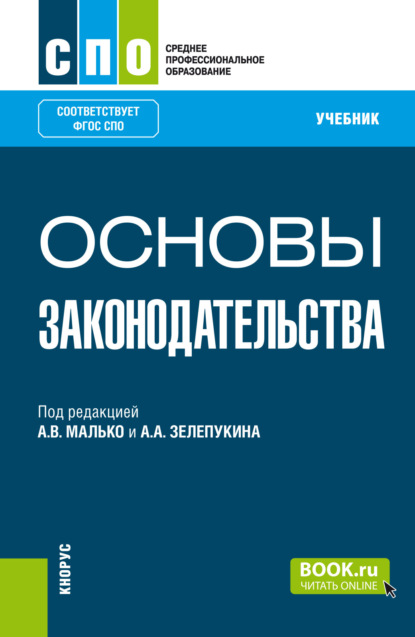 СПО
СРЕДНЕЕ ПРОФЕССИОНАЛЬНОЕ ОБРАЗОВАНИЕ

СООТВЕТСТВУЕТ ФГОС СПО

УЧЕБНИК

ОСНОВЫ ЗАКОНОДАТЕЛЬСТВА

Под редакцией
А.В. МАЛЬКО и А.А. ЗЕЛЕПУКИНА

КНОРУС

BOOK.ru
ЧИТАТЬ ONLINE